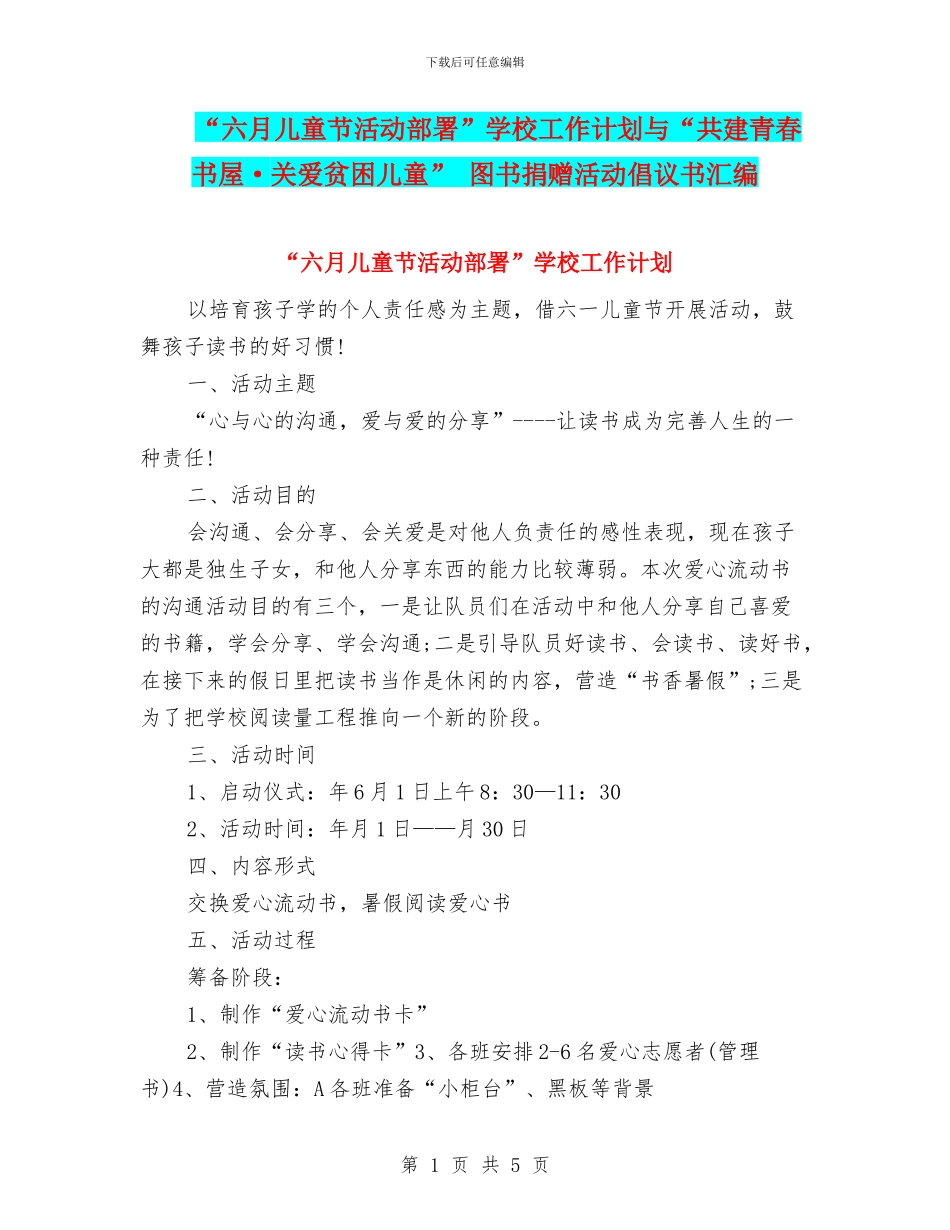 下载后可任意编辑

“六月儿童节活动部署”学校工作计划与“共建青春书屋·关爱贫困儿童” 图书捐赠活动倡议书汇编

“六月儿童节活动部署”学校工作计划

以培育孩子学的个人责任感为主题，借六一儿童节开展活动，鼓舞孩子读书的好习惯!

一、活动主题

“心与心的沟通，爱与爱的分享”----让读书成为完善人生的一种责任!

二、活动目的

会沟通、会分享、会关爱是对他人负责任的感性表现，现在孩子大都是独生子女，和他人分享东西的能力比较薄弱。本次爱心流动书的沟通活动目的有三个，一是让队员们在活动中和他人分享自己喜爱的书籍，学会分享、学会沟通;二是引导队员好读书、会读书、读好书，在接下来的假日里把读书当作是休闲的内容，营造“书香暑假”;三是为了把学校阅读量工程推向一个新的阶段。

三、活动时间

1、启动仪式：年6月1日上午8：30—11：30

2、活动时间：年月1日——月30日

四、内容形式

交换爱心流动书，暑假阅读爱心书

五、活动过程

筹备阶段：

1、制作“爱心流动书卡”

2、制作“读书心得卡”3、各班安排2-6名爱心志愿者(管理书)4、营造氛围：A各班准备“小柜台”、黑板等背景

第 1 页 共 5 页